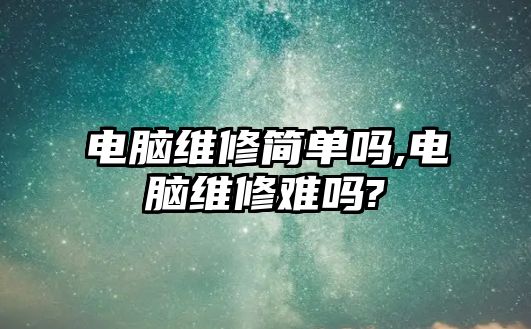 电脑维修简单吗,电脑维修难吗?